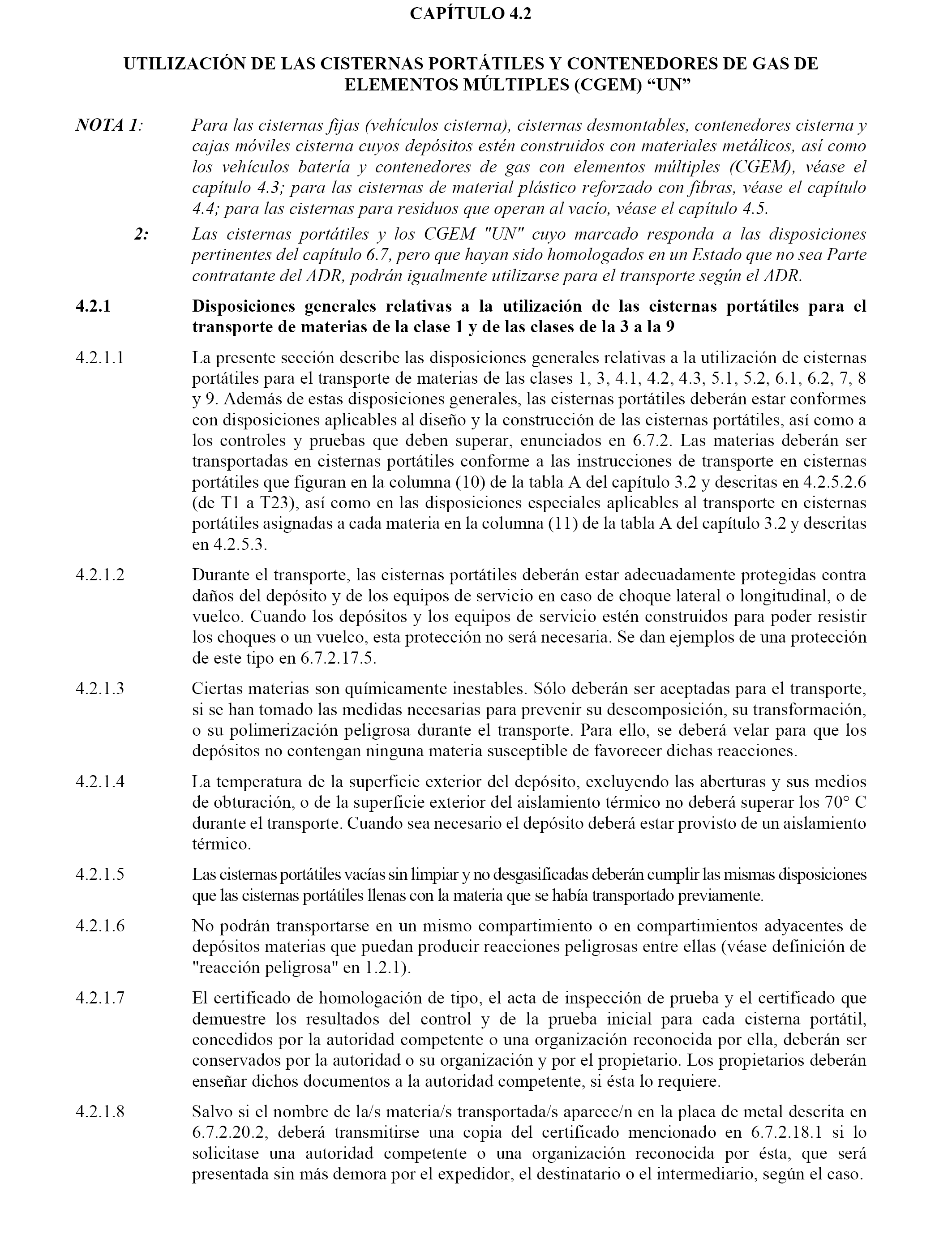 CAPÍTULO 4.2

UTILIZACIÓN DE LAS CISTERNAS PORTÁTILES Y CONTENEDORES DE GAS DE ELEMENTOS MÚLTIPLES (CGEM) “UN”

NOTA 1: Para las cisternas fijas (vehículos cisterna), cisternas desmontables, contenedores cisterna y cajas móviles cisterna cuyos depósitos estén construidos con materiales metálicos, así como los vehículos batería y contenedores de gas con elementos múltiples (CGEM), véase el capítulo 4.3; para las cisternas de material plástico reforzado con fibras, véase el capítulo 4.4; para las cisternas para residuos que operan al vacío, véase el capítulo 4.5.

2: Las cisternas portátiles y los CGEM "UN" cuyo marcado responda a las disposiciones pertinentes del capítulo 6.7, pero que hayan sido homologados en un Estado que no sea Parte contratante del ADR, podrán igualmente utilizarse para el transporte según el ADR.

4.2.1 Disposiciones generales relativas a la utilización de las cisternas portátiles para el transporte de materias de la clase 1 y de las clases de la 3 a la 9

4.2.1.1 La presente sección describe las disposiciones generales relativas a la utilización de cisternas portátiles para el transporte de materias de las clases 1, 3, 4.1, 4.2, 4.3, 5.1, 5.2, 6.1, 6.2, 7, 8 y 9. Además de estas disposiciones generales, las cisternas portátiles deberán estar conformes con disposiciones aplicables al diseño y la construcción de las cisternas portátiles, así como a los controles y pruebas que deben superar, enunciados en 6.7.2. Las materias deberán ser transportadas en cisternas portátiles conforme a las instrucciones de transporte en cisternas portátiles que figuran en la columna (10) de la tabla A del capítulo 3.2 y descritas en 4.2.5.2.6 (de T1 a T23), así como en las disposiciones especiales aplicables al transporte en cisternas portátiles asignadas a cada materia en la columna (11) de la tabla A del capítulo 3.2 y descritas en 4.2.5.3.

4.2.1.2 Durante el transporte, las cisternas portátiles deberán estar adecuadamente protegidas contra daños del depósito y de los equipos de servicio en caso de choque lateral o longitudinal, o de vuelco. Cuando los depósitos y los equipos de servicio estén construidos para poder resistir los choques o un vuelco, esta protección no será necesaria. Se dan ejemplos de una protección de este tipo en 6.7.2.17.5.

4.2.1.3 Ciertas materias son químicamente inestables. Sólo deberán ser aceptadas para el transporte, si se han tomado las medidas necesarias para prevenir su descomposición, su transformación, o su polimerización peligrosa durante el transporte. Para ello, se deberá velar para que los depósitos no contengan ninguna materia susceptible de favorecer dichas reacciones.

4.2.1.4 La temperatura de la superficie exterior del depósito, excluyendo las aberturas y sus medios de obturación, o de la superficie exterior del aislamiento térmico no deberá superar los 70° C durante el transporte. Cuando sea necesario el depósito deberá estar provisto de un aislamiento térmico.

4.2.1.5 Las cisternas portátiles vacías sin limpiar y no desgasificadas deberán cumplir las mismas disposiciones que las cisternas portátiles llenas con la materia que se había transportado previamente.

4.2.1.6 No podrán transportarse en un mismo compartimiento o en compartimientos adyacentes de depósitos materias que puedan producir reacciones peligrosas entre ellas (véase definición de "reacción peligrosa" en 1.2.1).

4.2.1.7 El certificado de homologación de tipo, el acta de inspección de prueba y el certificado que demuestre los resultados del control y de la prueba inicial para cada cisterna portátil, concedidos por la autoridad competente o una organización reconocida por ella, deberán ser conservados por la autoridad o su organización y por el propietario. Los propietarios deberán enseñar dichos documentos a la autoridad competente, si ésta lo requiere.

4.2.1.8 Salvo si el nombre de la/s materia/s transportada/s aparece/n en la placa de metal descrita en 6.7.2.20.2, deberá transmitirse una copia del certificado mencionado en 6.7.2.18.1 si lo solicitase una autoridad competente o una organización reconocida por ésta, que será presentada sin más demora por el expedidor, el destinatario o el intermediario, según el caso.